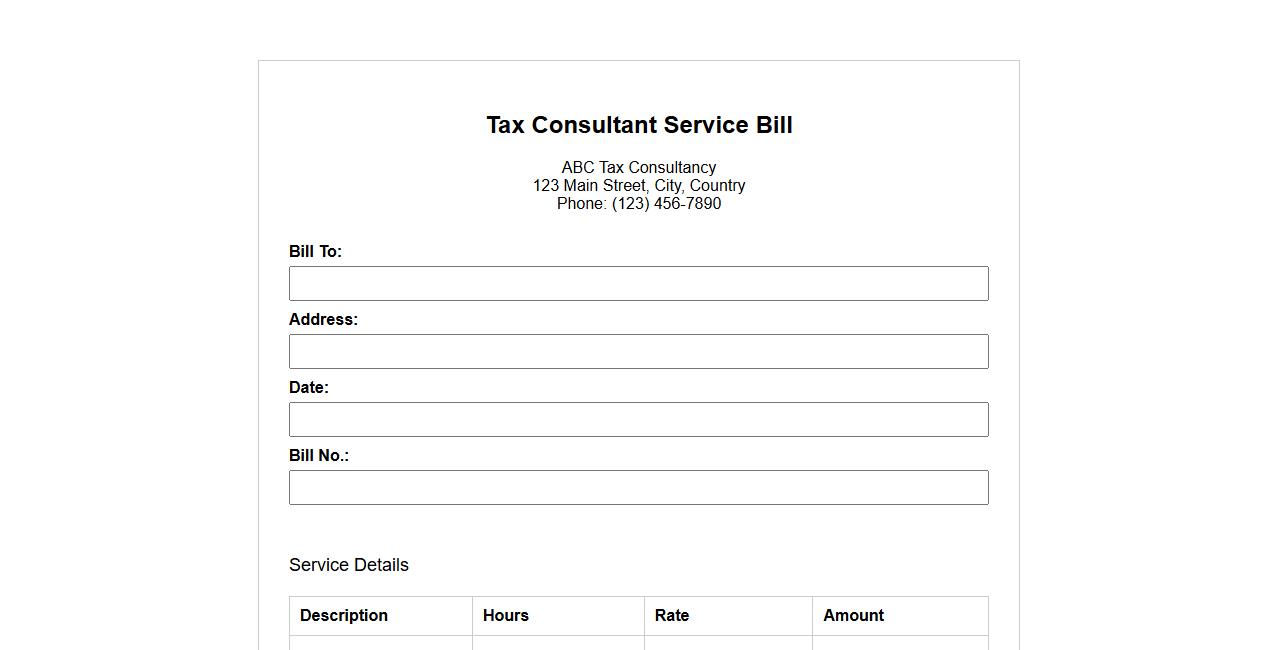 Tax Consultant Service Bill

ABC Tax Consultancy
123 Main Street, City, Country
Phone: (123) 456-7890

Bill To:

Address:

Date:

Bill No.:

Service Details

| Description | Hours | Rate | Amount |
|---|---|---|---|